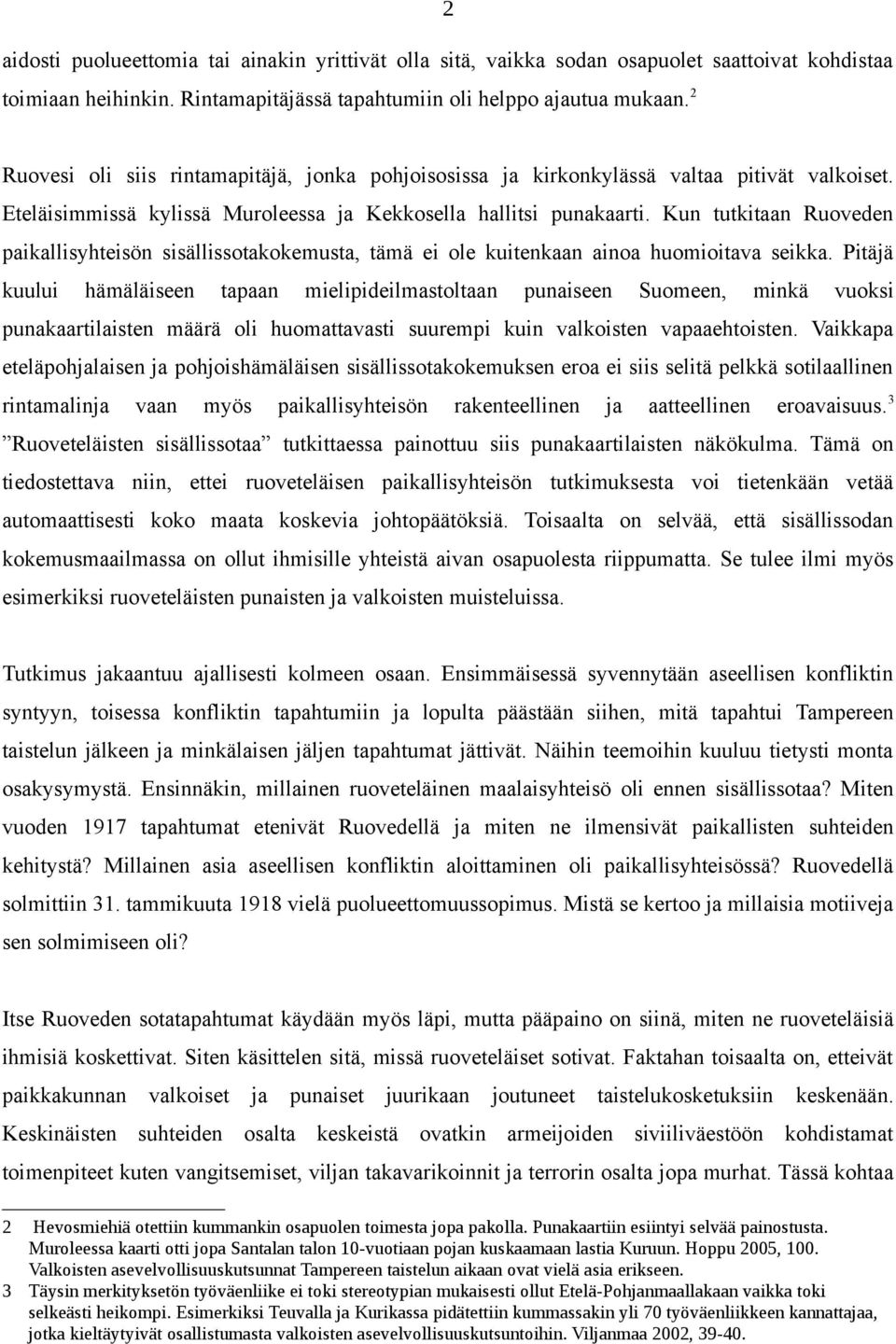 2

aidosti puolueettomia tai ainakin yrittivät olla sitä, vaikka sodan osapuolet saattoivat kohdistaa toimiaan heihinkin. Rintamapitäjässä tapahtumiin oli helppo ajautua mukaan.$^2$

Ruovesi oli siis rintamapitäjä, jonka pohjoisosissa ja kirkonkylässä valtaa pitivät valkoiset. Eteläisimmissä kylissä Muroleessa ja Kekkosella hallitsi punakaarti. Kun tutkitaan Ruoveden paikallisyhteisön sisällissotakokemusta, tämä ei ole kuitenkaan ainoa huomioitava seikka. Pitäjä kuului hämäläiseen tapaan mielipideilmastoltaan punaiseen Suomeen, minkä vuoksi punakaartilaisten määrä oli huomattavasti suurempi kuin valkoisten vapaaehtoisten. Vaikkapa eteläpohjalaisen ja pohjoishämäläisen sisällissotakokemuksen eroa ei siis selitä pelkkä sotilaallinen rintamalinja vaan myös paikallisyhteisön rakenteellinen ja aatteellinen eroavaisuus.$^3$ ”Ruoveteläisten sisällissotaa” tutkittaessa painottuu siis punakaartilaisten näkökulma. Tämä on tiedostettava niin, ettei ruoveteläisen paikallisyhteisön tutkimuksesta voi tietenkään vetää automaattisesti koko maata koskevia johtopäätöksiä. Toisaalta on selvää, että sisällissodan kokemusmaailmassa on ollut ihmisille yhteistä aivan osapuolesta riippumatta. Se tulee ilmi myös esimerkiksi ruoveteläisten punaisten ja valkoisten muisteluissa.

Tutkimus jakaantuu ajallisesti kolmeen osaan. Ensimmäisessä syvennytään aseellisen konfliktin syntyyn, toisessa konfliktin tapahtumiin ja lopulta päästään siihen, mitä tapahtui Tampereen taistelun jälkeen ja minkälaisen jäljen tapahtumat jättivät. Näihin teemoihin kuuluu tietysti monta osakysymystä. Ensinnäkin, millainen ruoveteläinen maalaisyhteisö oli ennen sisällissotaa? Miten vuoden 1917 tapahtumat etenivät Ruovedellä ja miten ne ilmensivät paikallisten suhteiden kehitystä? Millainen asia aseellisen konfliktin aloittaminen oli paikallisyhteisössä? Ruovedellä solmittiin 31. tammikuuta 1918 vielä puolueettomuussopimus. Mistä se kertoo ja millaisia motiiveja sen solmimiseen oli?

Itse Ruoveden sotatapahtumat käydään myös läpi, mutta pääpaino on siinä, miten ne ruoveteläisiä ihmisiä koskettivat. Siten käsittelen sitä, missä ruoveteläiset sotivat. Faktahan toisaalta on, etteivät paikkakunnan valkoiset ja punaiset juurikaan joutuneet taistelukosketuksiin keskenään. Keskinäisten suhteiden osalta keskeistä ovatkin armeijoiden siviiliväestöön kohdistamat toimenpiteet kuten vangitsemiset, viljan takavarikoinnit ja terrorin osalta jopa murhat. Tässä kohtaa

2 Hevosmiehiä otettiin kummankin osapuolen toimesta jopa pakolla. Punakaartiin esiintyi selvää painostusta. Muroleessa kaarti otti jopa Santalan talon 10-vuotiaan pojan kuskaamaan lastia Kuruun. Hoppu 2005, 100. Valkoisten asevelvollisuuskutsunnat Tampereen taistelun aikaan ovat vielä asia erikseen.
3 Täysin merkityksetön työväenliike ei toki stereotypian mukaisesti ollut Etelä-Pohjanmaallakaan vaikka toki selkeästi heikompi. Esimerkiksi Teuvalla ja Kurikassa pidätettiin kummassakin yli 70 työväenliikkeen kannattajaa, jotka kieltäytyivät osallistumasta valkoisten asevelvollisuuskutsuntoihin. Viljanmaa 2002, 39-40.